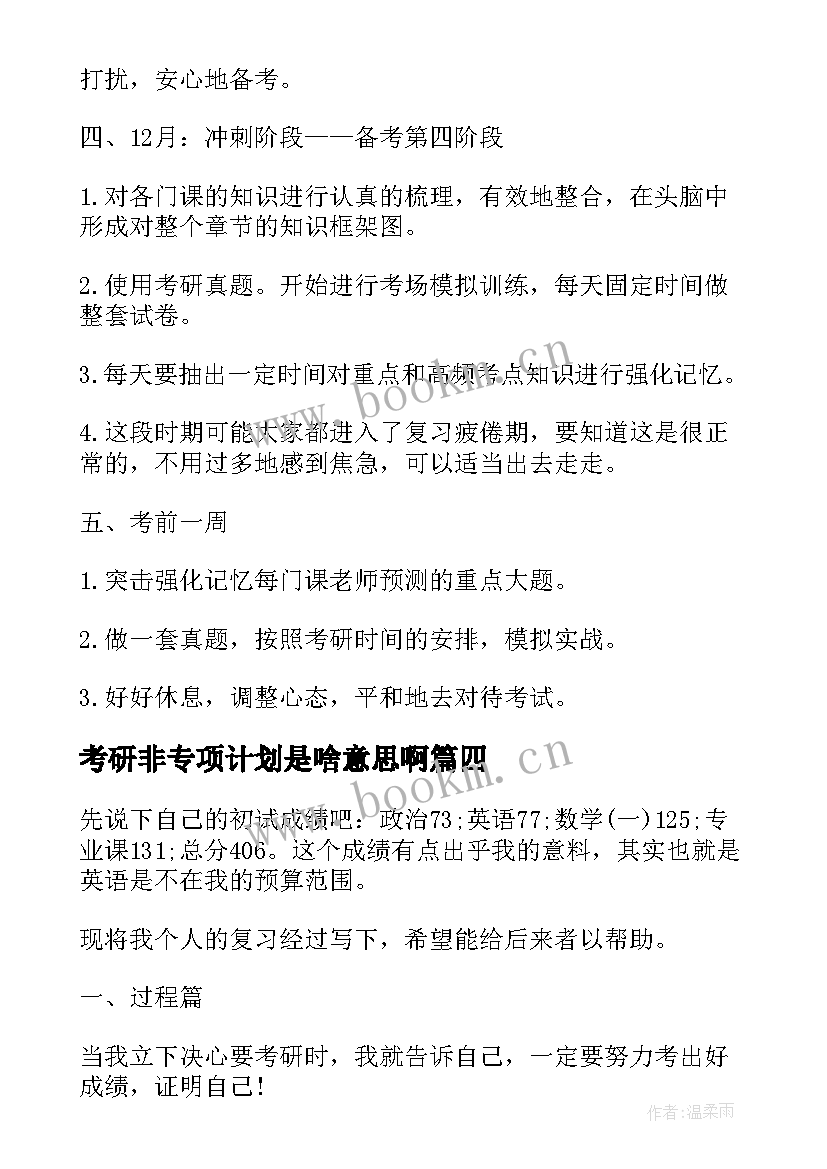 打扰，安心地备考。

四、12月：冲刺阶段——备考第四阶段

1.对各门课的知识进行认真的梳理，有效地整合，在头脑中形成对整个章节的知识框架图。

2.使用考研真题。开始进行考场模拟训练，每天固定时间做整套试卷。

3.每天要抽出一定时间对重点和高频考点知识进行强化记忆。

4.这段时期可能大家都进入了复习疲倦期，要知道这是很正常的，不用过多地感到焦急，可以适当出去走走。

五、考前一周

1.突击强化记忆每门课老师预测的重点大题。

2.做一套真题，按照考研时间的安排，模拟实战。

3.好好休息，调整心态，平和地去对待考试。

考研非专项计划是啥意思啊篇四

先说下自己的初试成绩吧：政治73;英语77;数学(一)125;专业课131;总分406。这个成绩有点出乎我的意料，其实也就是英语是不在我的预算范围。

现将我个人的复习经过写下，希望能给后来者以帮助。

一、过程篇

当我立下决心要考研时，我就告诉自己，一定要努力考出好成绩，证明自己!

www.bookm.cn

www.bookm.cn

作者:温柔雨